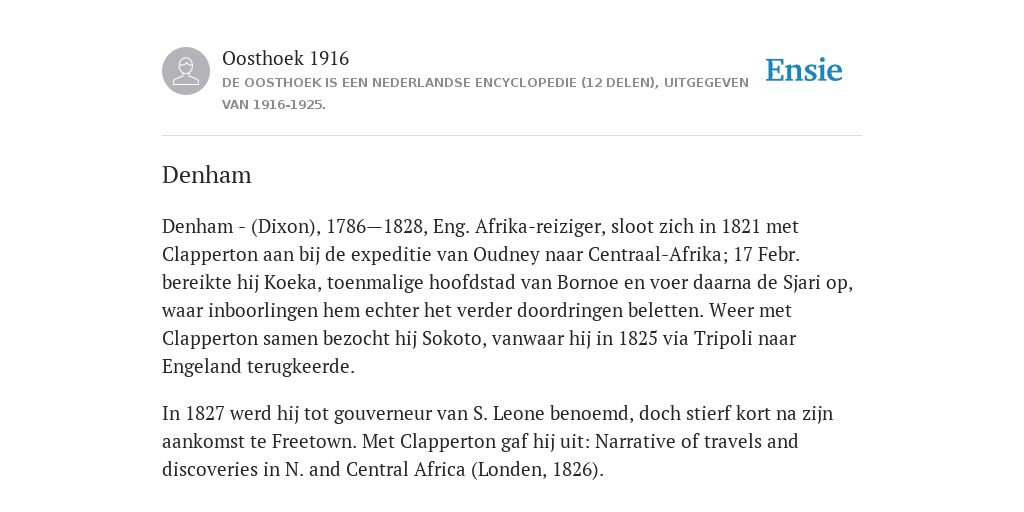 Oosthoek 1916
DE OOSTHOEK IS EEN NEDERLANDSE ENCYCLOPEDIE (12 DELEN), UITGEGEVEN VAN 1916-1925.

Ensie

Denham

Denham - (Dixon), 1786—1828, Eng. Afrika-reiziger, sloot zich in 1821 met Clapperton aan bij de expeditie van Oudney naar Centraal-Afrika; 17 Febr. bereikte hij Koeka, toenmalige hoofdstad van Bornoe en voer daarna de Sjari op, waar inboorlingen hem echter het verder doordringen beletten. Weer met Clapperton samen bezocht hij Sokoto, vanwaar hij in 1825 via Tripoli naar Engeland terugkeerde.

In 1827 werd hij tot gouverneur van S. Leone benoemd, doch stierf kort na zijn aankomst te Freetown. Met Clapperton gaf hij uit: Narrative of travels and discoveries in N. and Central Africa (Londen, 1826).